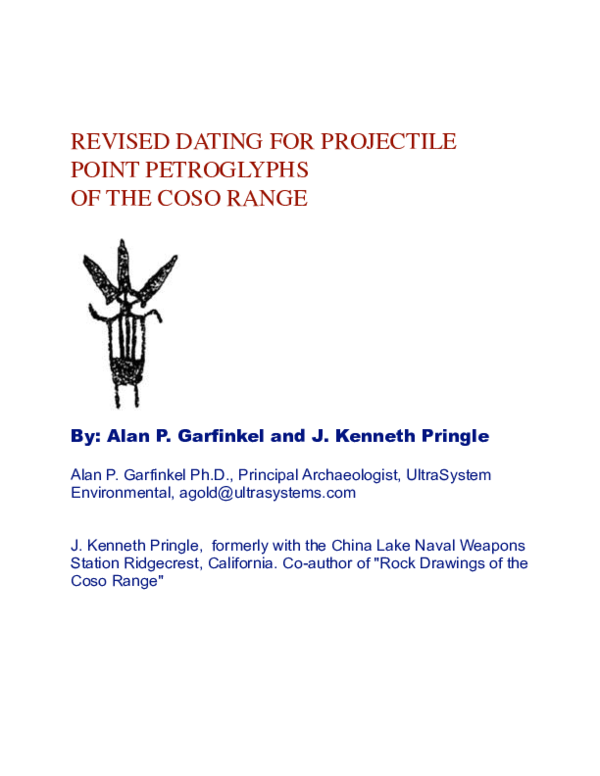 REVISED DATING FOR PROJECTILE
POINT PETROGLYPHS
OF THE COSO RANGE

By: Alan P. Garfinkel and J. Kenneth Pringle

Alan P. Garfinkel Ph.D., Principal Archaeologist, UltraSystem Environmental, agold@ultrasystems.com

J. Kenneth Pringle, formerly with the China Lake Naval Weapons Station Ridgecrest, California. Co-author of "Rock Drawings of the Coso Range"